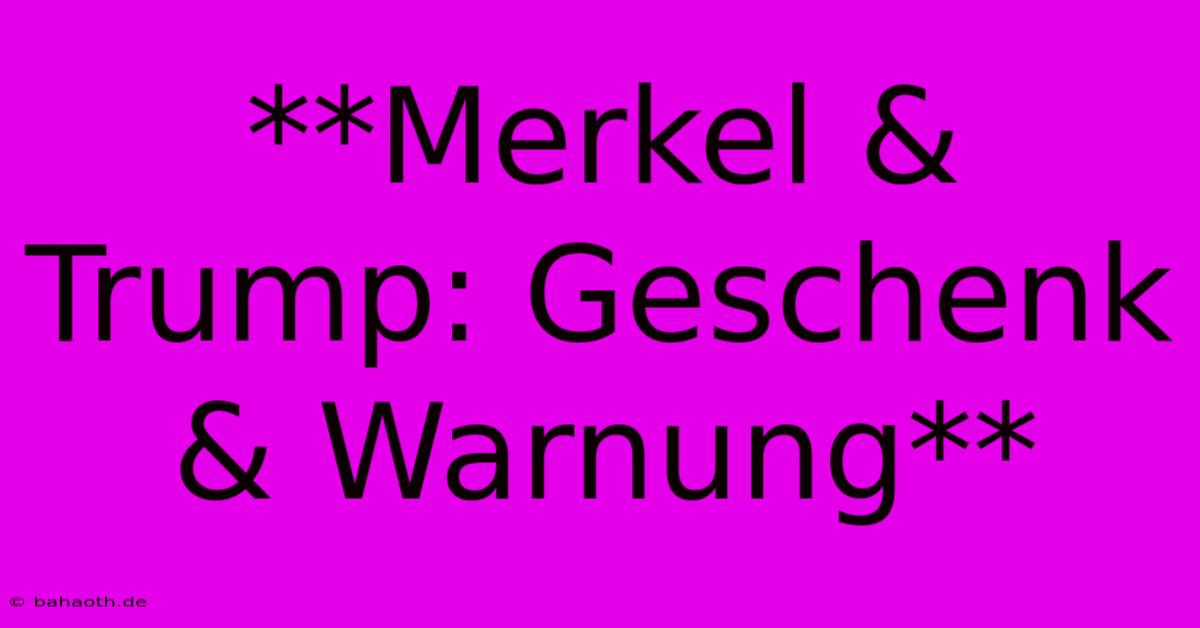 **Merkel & Trump: Geschenk & Warnung**

© bahaoth.de